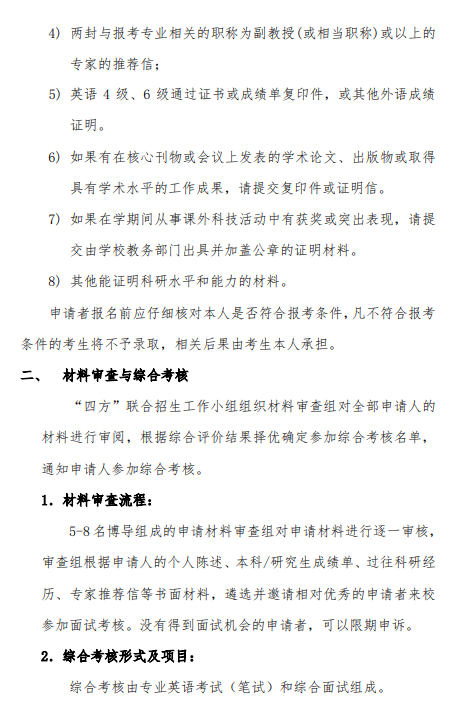 4) 两封与报考专业相关的职称为副教授(或相当职称)或以上的专家的推荐信;

5) 英语 4 级、6 级通过证书或成绩单复印件，或其他外语成绩证明。

6) 如果有在核心刊物或会议上发表的学术论文、出版物或取得具有学术水平的工作成果，请提交复印件或证明信。

7) 如果在学期间从事课外科技活动中有获奖或突出表现，请提交由学校教务部门出具并加盖公章的证明材料。

8) 其他能证明科研水平和能力的材料。

申请者报名前应仔细核对本人是否符合报考条件，凡不符合报考条件的考生将不予录取，相关后果由考生本人承担。

二、 材料审查与综合考核

“四方”联合招生工作小组组织材料审查组对全部申请人的材料进行审阅，根据综合评价结果择优确定参加综合考核名单，通知申请人参加综合考核。

1. 材料审查流程:

5-8 名博导组成的申请材料审查组对申请材料进行逐一审核，审查组根据申请人的个人陈述、本科/研究生成绩单、过往科研经历、专家推荐信等书面材料，遴选并邀请相对优秀的申请者来校参加面试考核。没有得到面试机会的申请者，可以限期申诉。

2. 综合考核形式及项目:

综合考核由专业英语考试（笔试）和综合面试组成。